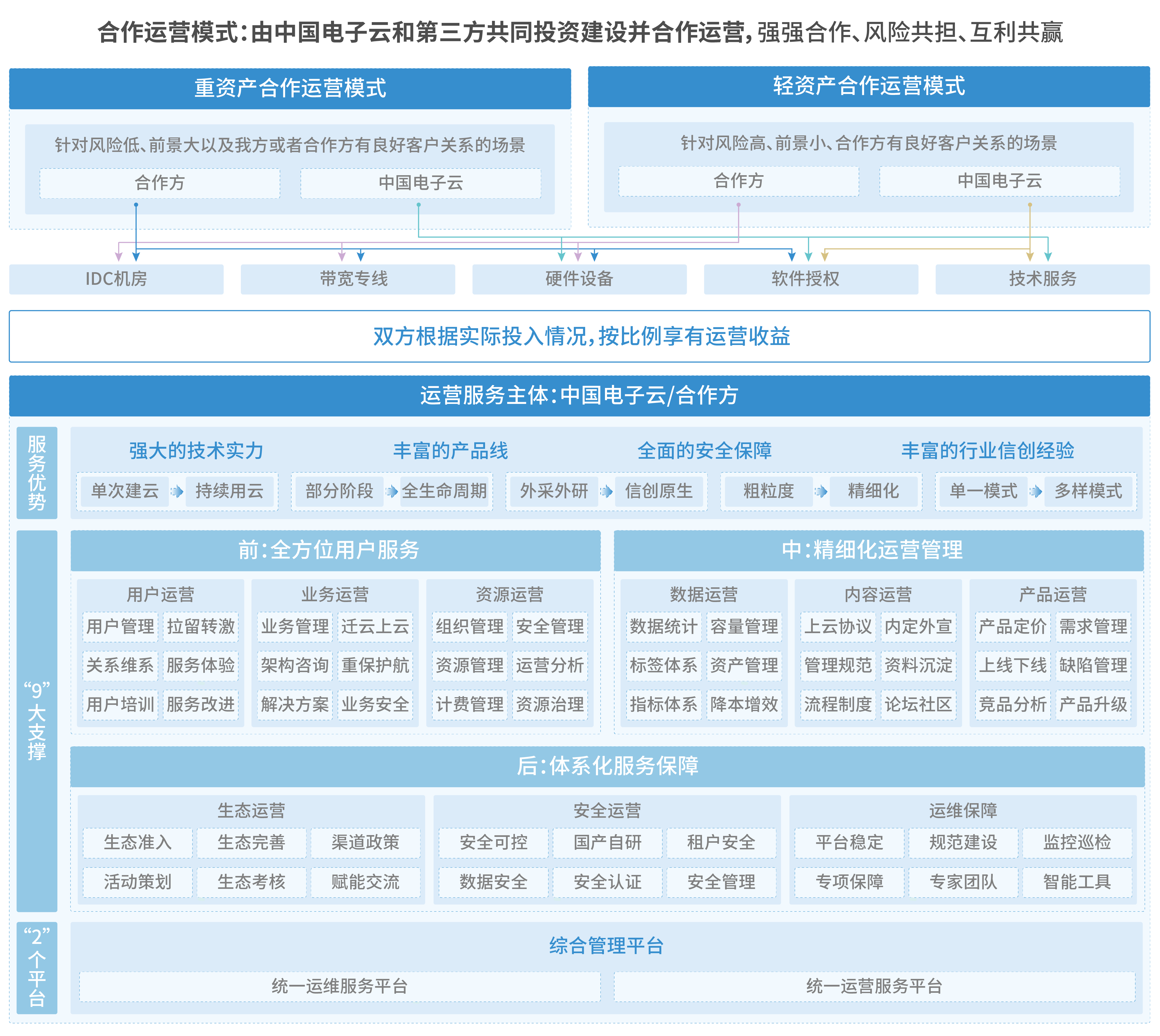 合作运营模式:由中国电子云和第三方共同投资建设并合作运营,强强合作、风险共担、互利共赢

重资产合作运营模式

针对风险低、前景大以及我方或者合作方有良好客户关系的场景

合作方 中国电子云

轻资产合作运营模式

针对风险高、前景小、合作方有良好客户关系的场景

合作方 中国电子云

IDC机房 带宽专线 硬件设备 软件授权 技术服务

双方根据实际投入情况,按比例享有运营收益

运营服务主体:中国电子云/合作方

服务优势

强大的技术实力 丰富的产品线 全面的安全保障 丰富的行业信创经验

单次建云 持续用云 部分阶段 全生命周期 外采外研 信创原生 粗粒度 精细化 单一模式 多样模式

“9”大支撑

前:全方位用户服务

用户运营 用户管理 拉留转激 关系维系 服务体验 用户培训 服务改进

业务运营 业务管理 迁云上云 架构咨询 重保护航 解决方案 业务安全

资源运营 组织管理 安全管理 资源管理 运营分析 计费管理 资源治理

中:精细化运营管理

数据运营 数据统计 容量管理 标签体系 资产管理 指标体系 降本增效

内容运营 上云协议 内定外宣 管理规范 资料沉淀 流程制度 论坛社区

产品运营 产品定价 需求管理 上线下线 缺陷管理 竞品分析 产品升级

后:体系化服务保障

生态运营 生态准入 生态完善 渠道政策 活动策划 生态考核 赋能交流

安全运营 安全可控 国产自研 租户安全 数据安全 安全认证 安全管理

运维保障 平台稳定 规范建设 监控巡检 专项保障 专家团队 智能工具

“2”个平台

综合管理平台

统一运维服务平台 统一运营服务平台